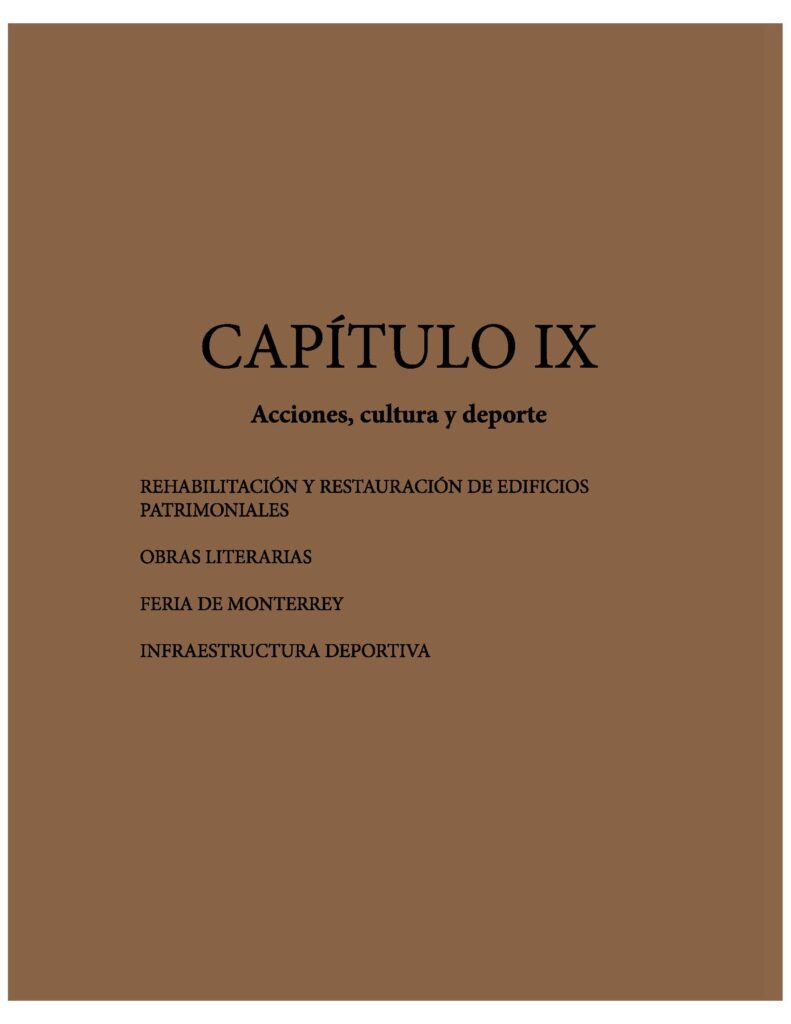 CAPÍTULO IX

Acciones, cultura y deporte

REHABILITACIÓN Y RESTAURACIÓN DE EDIFICIOS PATRIMONIALES

OBRAS LITERARIAS

FERIA DE MONTERREY

INFRAESTRUCTURA DEPORTIVA